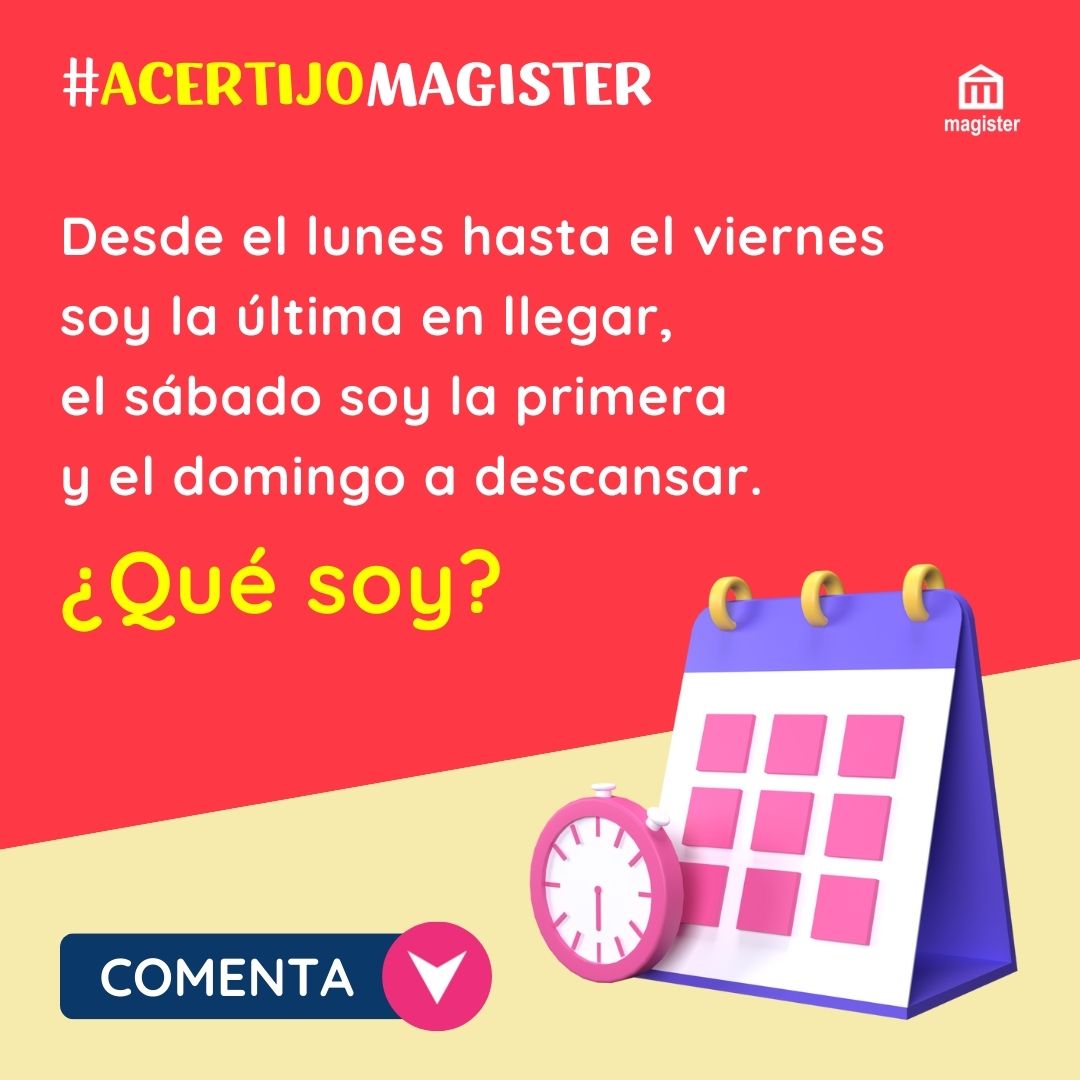 #ACERTIJOMAGISTER

magister

Desde el lunes hasta el viernes soy la última en llegar, el sábado soy la primera y el domingo a descansar.

¿Qué soy?

COMENTA